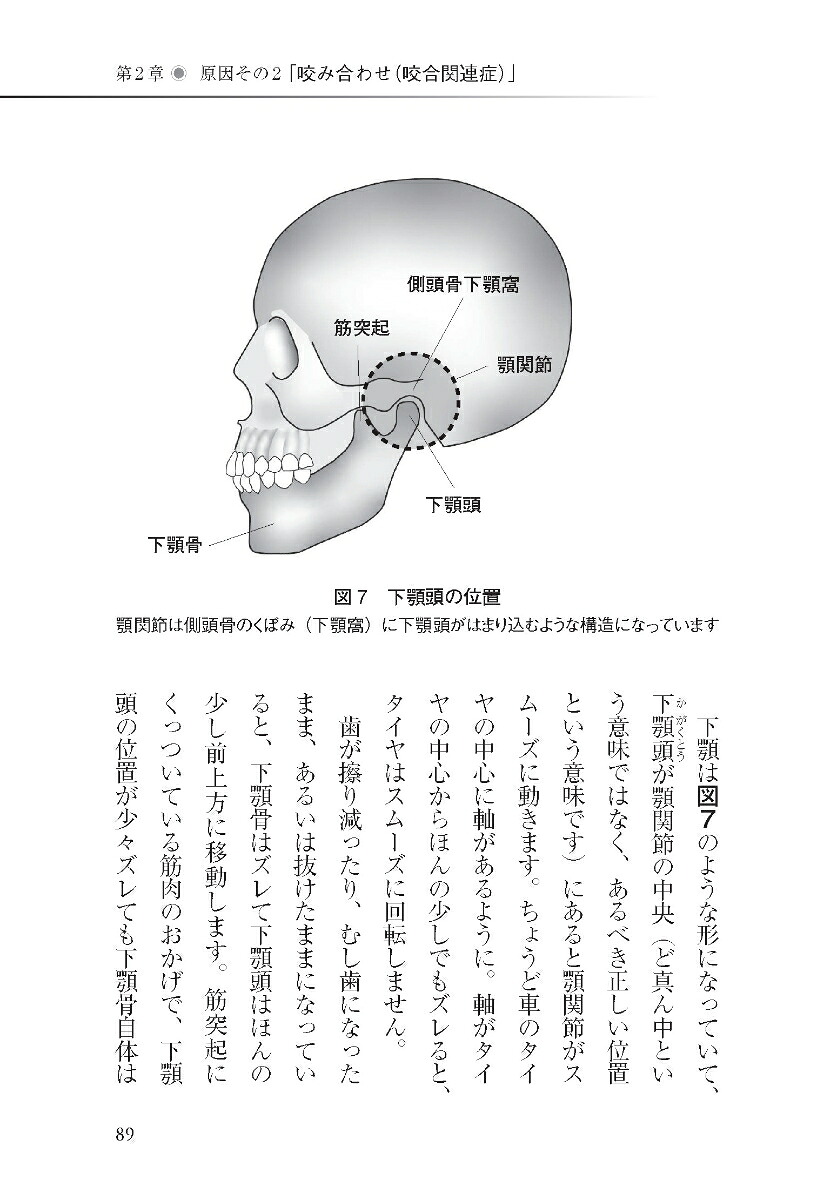 第2章 ◉ 原因その2「咬み合わせ(咬合関連症)」

側頭骨下顎窩

筋突起

顎関節

下顎頭

下顎骨

図7 下顎頭の位置

顎関節は側頭骨のくぼみ(下顎窩)に下顎頭がはまり込むような構造になっています

下顎は図7のような形になっていて、下顎頭(かがくとう)が顎関節の中央(ど真ん中という意味ではなく、あるべき正しい位置という意味です)にあると顎関節がスムーズに動きます。ちょうど車のタイヤの中心に軸があるように。軸がタイヤの中心からほんの少しでもズレると、タイヤはスムーズに回転しません。

歯が擦り減ったり、むし歯になったまま、あるいは抜けたままになっていると、下顎骨はズレて下顎頭はほんの少し前上方に移動します。筋突起にくっついている筋肉のおかげで、下顎頭の位置が少々ズレても下顎骨自体は

89